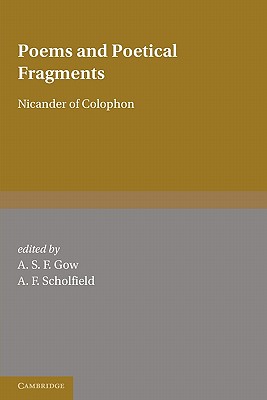 Poems and Poetical Fragments

Nicander of Colophon

edited by
A. S. F. Gow
A. F. Scholfield

CAMBRIDGE